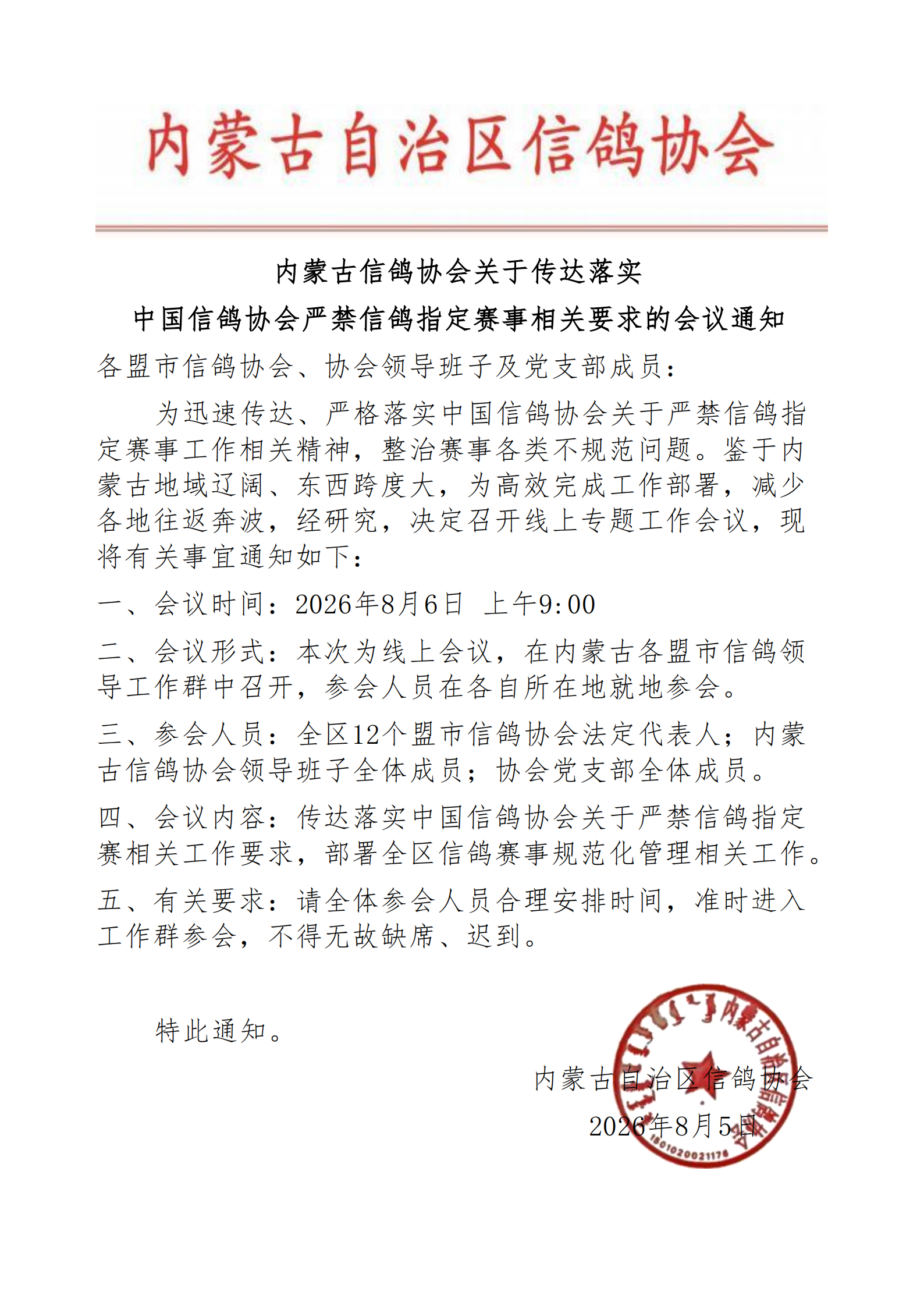 内蒙古自治区信鸽协会

内蒙古信鸽协会关于传达落实
中国信鸽协会严禁信鸽指定赛事相关要求的会议通知

各盟市信鸽协会、协会领导班子及党支部成员：

为迅速传达、严格落实中国信鸽协会关于严禁信鸽指定赛事工作相关精神，整治赛事各类不规范问题。鉴于内蒙古地域辽阔、东西跨度大，为高效完成工作部署，减少各地往返奔波，经研究，决定召开线上专题工作会议，现将有关事宜通知如下：

一、会议时间：2026年8月6日 上午9:00

二、会议形式：本次为线上会议，在内蒙古各盟市信鸽领导工作群中召开，参会人员在各自所在地就地参会。

三、参会人员：全区12个盟市信鸽协会法定代表人；内蒙古信鸽协会领导班子全体成员；协会党支部全体成员。

四、会议内容：传达落实中国信鸽协会关于严禁信鸽指定赛相关工作要求，部署全区信鸽赛事规范化管理相关工作。

五、有关要求：请全体参会人员合理安排时间，准时进入工作群参会，不得无故缺席、迟到。

特此通知。

内蒙古自治区信鸽协会
2026年8月5日

内蒙古自治区信鸽协会
1501020021178